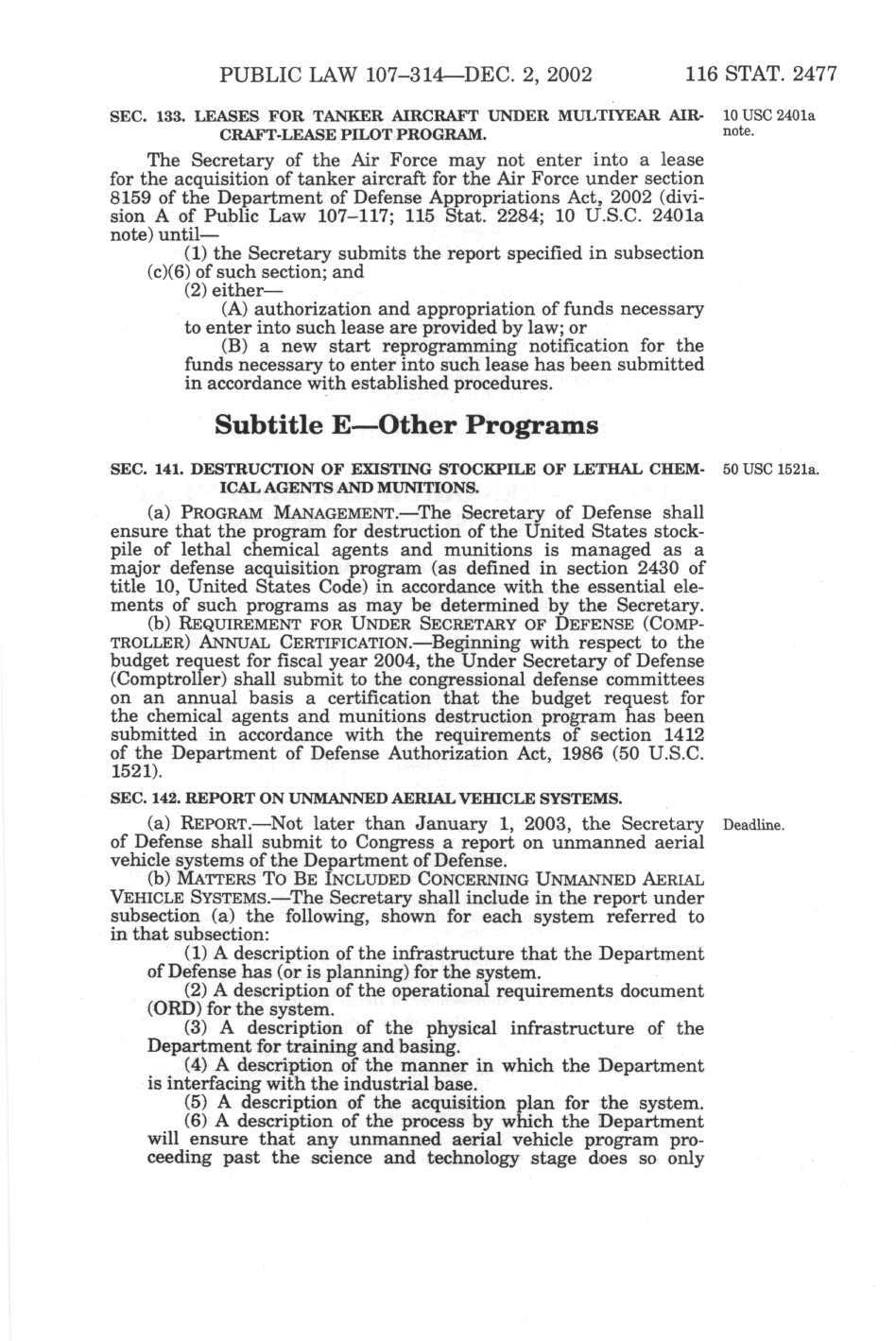 PUBLIC LAW 107–314—DEC. 2, 2002 116 STAT. 2477

SEC. 133. LEASES FOR TANKER AIRCRAFT UNDER MULTIYEAR AIRCRAFT-LEASE PILOT PROGRAM.

10 USC 2401a note.

The Secretary of the Air Force may not enter into a lease for the acquisition of tanker aircraft for the Air Force under section 8159 of the Department of Defense Appropriations Act, 2002 (division A of Public Law 107–117; 115 Stat. 2284; 10 U.S.C. 2401a note) until—

(1) the Secretary submits the report specified in subsection (c)(6) of such section; and

(2) either—

(A) authorization and appropriation of funds necessary to enter into such lease are provided by law; or

(B) a new start reprogramming notification for the funds necessary to enter into such lease has been submitted in accordance with established procedures.

Subtitle E—Other Programs

SEC. 141. DESTRUCTION OF EXISTING STOCKPILE OF LETHAL CHEMICAL AGENTS AND MUNITIONS.

50 USC 1521a.

(a) PROGRAM MANAGEMENT.—The Secretary of Defense shall ensure that the program for destruction of the United States stockpile of lethal chemical agents and munitions is managed as a major defense acquisition program (as defined in section 2430 of title 10, United States Code) in accordance with the essential elements of such programs as may be determined by the Secretary.

(b) REQUIREMENT FOR UNDER SECRETARY OF DEFENSE (COMPTROLLER) ANNUAL CERTIFICATION.—Beginning with respect to the budget request for fiscal year 2004, the Under Secretary of Defense (Comptroller) shall submit to the congressional defense committees on an annual basis a certification that the budget request for the chemical agents and munitions destruction program has been submitted in accordance with the requirements of section 1412 of the Department of Defense Authorization Act, 1986 (50 U.S.C. 1521).

SEC. 142. REPORT ON UNMANNED AERIAL VEHICLE SYSTEMS.

(a) REPORT.—Not later than January 1, 2003, the Secretary of Defense shall submit to Congress a report on unmanned aerial vehicle systems of the Department of Defense.

Deadline.

(b) MATTERS TO BE INCLUDED CONCERNING UNMANNED AERIAL VEHICLE SYSTEMS.—The Secretary shall include in the report under subsection (a) the following, shown for each system referred to in that subsection:

(1) A description of the infrastructure that the Department of Defense has (or is planning) for the system.

(2) A description of the operational requirements document (ORD) for the system.

(3) A description of the physical infrastructure of the Department for training and basing.

(4) A description of the manner in which the Department is interfacing with the industrial base.

(5) A description of the acquisition plan for the system.

(6) A description of the process by which the Department will ensure that any unmanned aerial vehicle program proceeding past the science and technology stage does so only